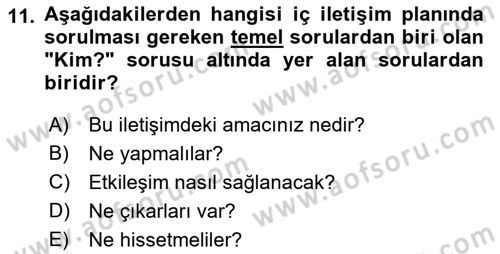 11. Aşağıdakilerden hangisi iç iletişim planında sorulması gereken temel sorulardan biri olan "Kim?" sorusu altında yer alan sorulardan biridir?

A) Bu iletişimdeki amacınız nedir?
B) Ne yapmalılar?
C) Etkileşim nasıl sağlanacak?
D) Ne çıkarları var?
E) Ne hissetmeliler?

www.aofsoru.com